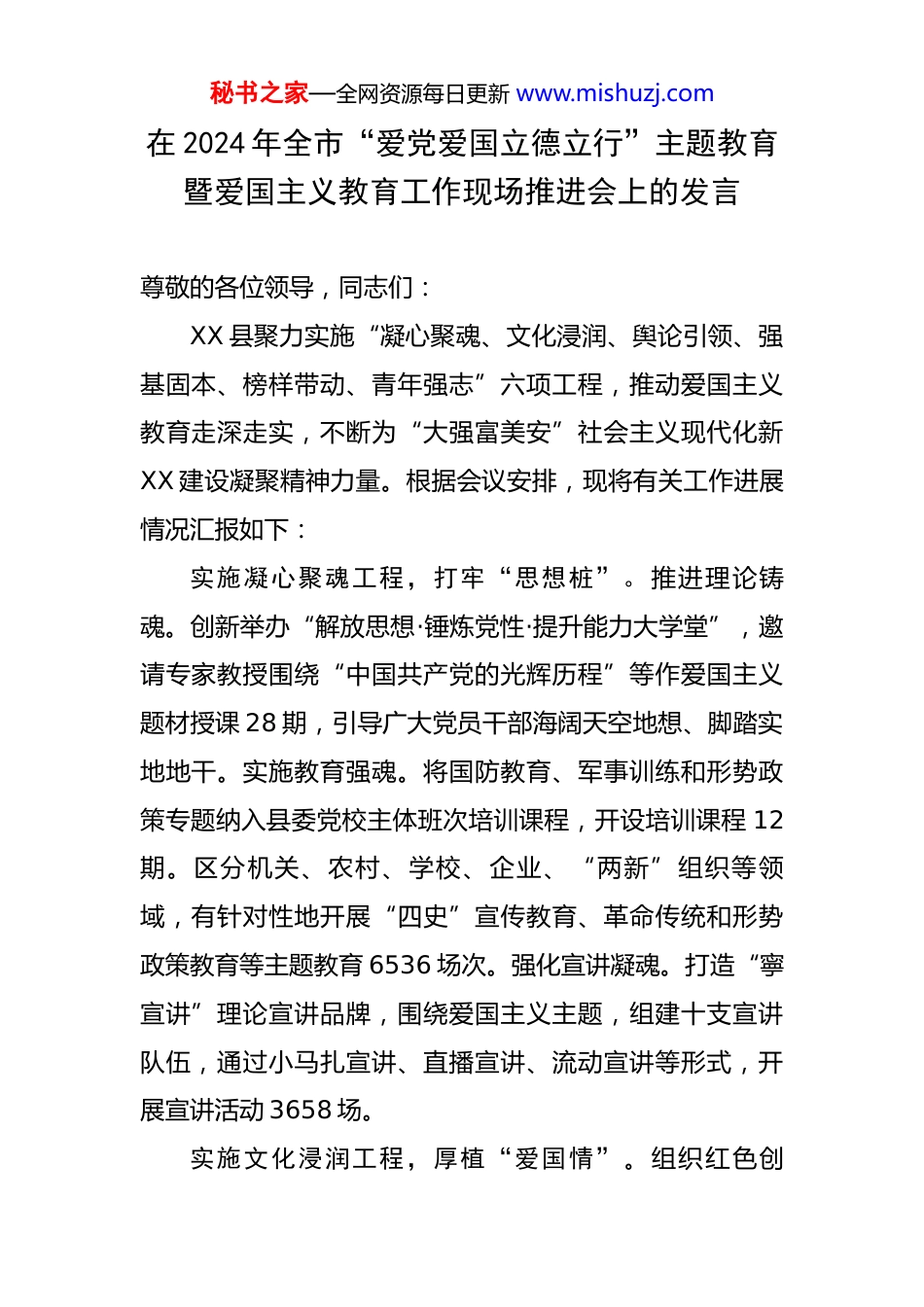 秘书之家—全网资源每日更新 www.mishuzj.com

在 2024 年全市“爱党爱国立德立行”主题教育暨爱国主义教育工作现场推进会上的发言

尊敬的各位领导，同志们：

XX 县聚力实施“凝心聚魂、文化浸润、舆论引领、强基固本、榜样带动、青年强志”六项工程，推动爱国主义教育走深走实，不断为“大强富美安”社会主义现代化新 XX 建设凝聚精神力量。根据会议安排，现将有关工作进展情况汇报如下：

实施凝心聚魂工程，打牢“思想桩”。推进理论铸魂。创新举办“解放思想·锤炼党性·提升能力大学堂”，邀请专家教授围绕“中国共产党的光辉历程”等作爱国主义题材授课 28 期，引导广大党员干部海阔天空地想、脚踏实地地干。实施教育强魂。将国防教育、军事训练和形势政策专题纳入县委党校主体班次培训课程，开设培训课程 12 期。区分机关、农村、学校、企业、“两新”组织等领域，有针对性地开展“四史”宣传教育、革命传统和形势政策教育等主题教育 6536 场次。强化宣讲凝魂。打造“寧宣讲”理论宣讲品牌，围绕爱国主义主题，组建十支宣讲队伍，通过小马扎宣讲、直播宣讲、流动宣讲等形式，开展宣讲活动 3658 场。

实施文化浸润工程，厚植“爱国情”。组织红色创